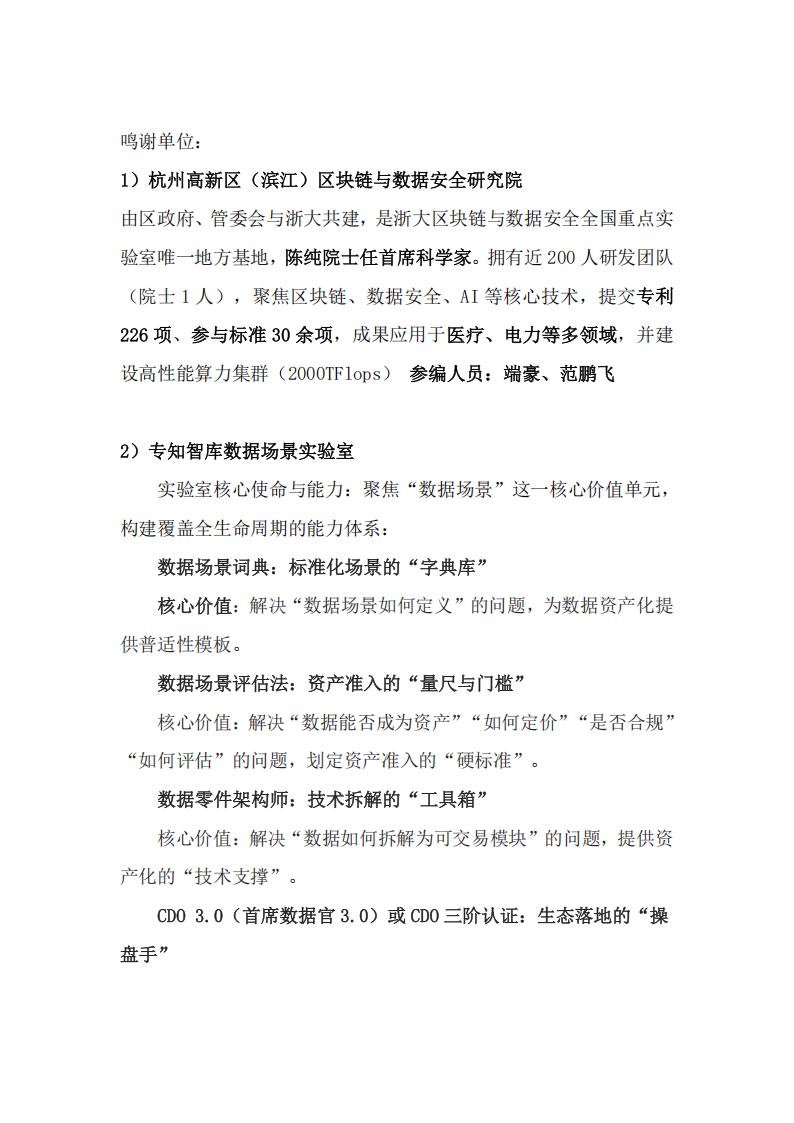 鸣谢单位：

1）杭州高新区（滨江）区块链与数据安全研究院

由区政府、管委会与浙大共建，是浙大区块链与数据安全全国重点实验室唯一地方基地，陈纯院士任首席科学家。拥有近 200 人研发团队（院士 1 人），聚焦区块链、数据安全、AI 等核心技术，提交专利 226 项、参与标准 30 余项，成果应用于医疗、电力等多领域，并建设高性能算力集群（2000TFlops） 参编人员：端豪、范鹏飞

2）专知智库数据场景实验室

实验室核心使命与能力：聚焦“数据场景”这一核心价值单元，构建覆盖全生命周期的能力体系：

数据场景词典：标准化场景的“字典库”

核心价值：解决“数据场景如何定义”的问题，为数据资产化提供普适性模板。

数据场景评估法：资产准入的“量尺与门槛”

核心价值：解决“数据能否成为资产”“如何定价”“是否合规”“如何评估”的问题，划定资产准入的“硬标准”。

数据零件架构师：技术拆解的“工具箱”

核心价值：解决“数据如何拆解为可交易模块”的问题，提供资产化的“技术支撑”。

CDO 3.0（首席数据官 3.0）或 CDO 三阶认证：生态落地的“操盘手”